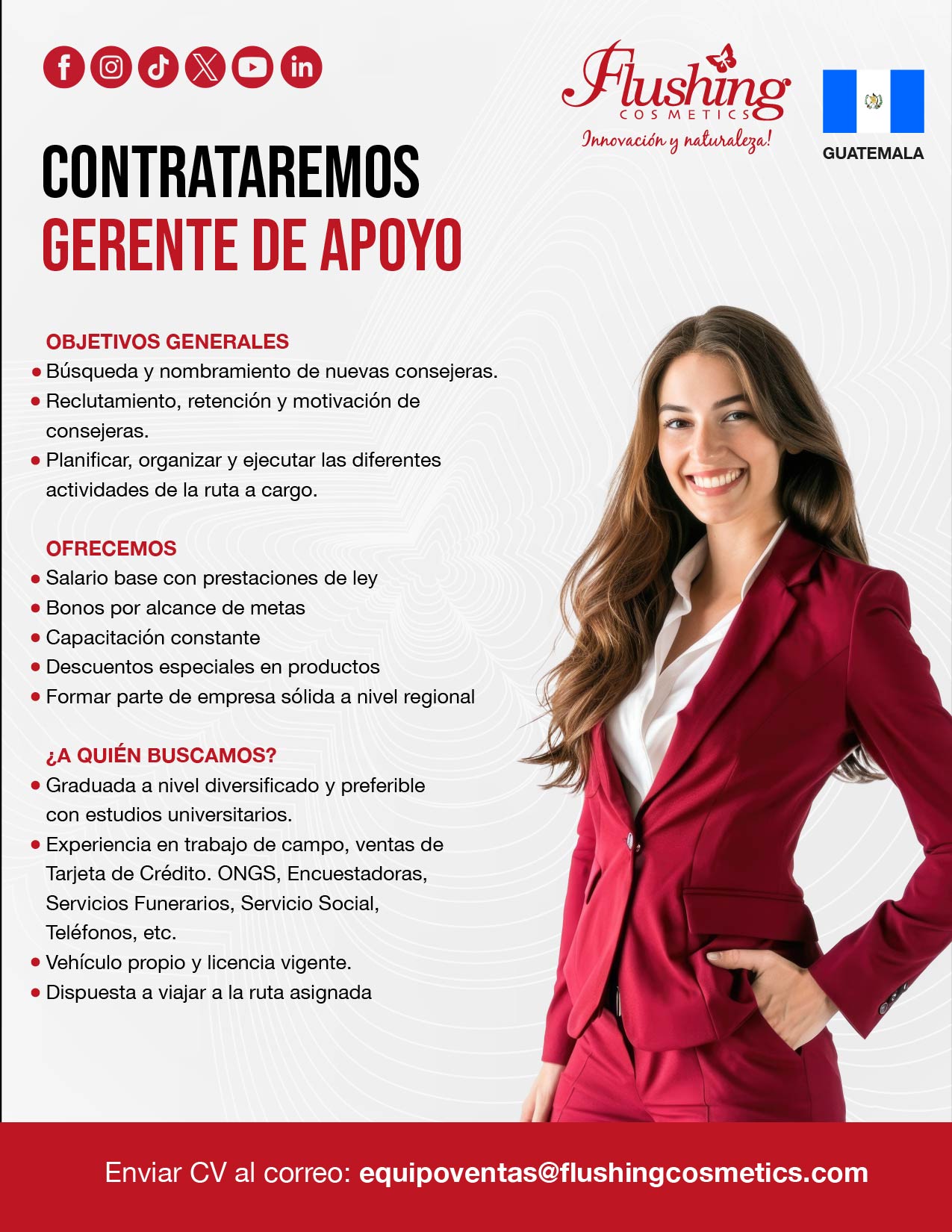 Flushing
COSMETICS
Innovación y naturaleza!

GUATEMALA

CONTRATAREMOS
GERENTE DE APOYO

OBJETIVOS GENERALES
• Búsqueda y nombramiento de nuevas consejeras.
• Reclutamiento, retención y motivación de consejeras.
• Planificar, organizar y ejecutar las diferentes actividades de la ruta a cargo.

OFRECEMOS
• Salario base con prestaciones de ley
• Bonos por alcance de metas
• Capacitación constante
• Descuentos especiales en productos
• Formar parte de empresa sólida a nivel regional

¿A QUIÉN BUSCAMOS?
• Graduada a nivel diversificado y preferible con estudios universitarios.
• Experiencia en trabajo de campo, ventas de Tarjeta de Crédito. ONGS, Encuestadoras, Servicios Funerarios, Servicio Social, Teléfonos, etc.
• Vehículo propio y licencia vigente.
• Dispuesta a viajar a la ruta asignada

Enviar CV al correo: equipoventas@flushingcosmetics.com